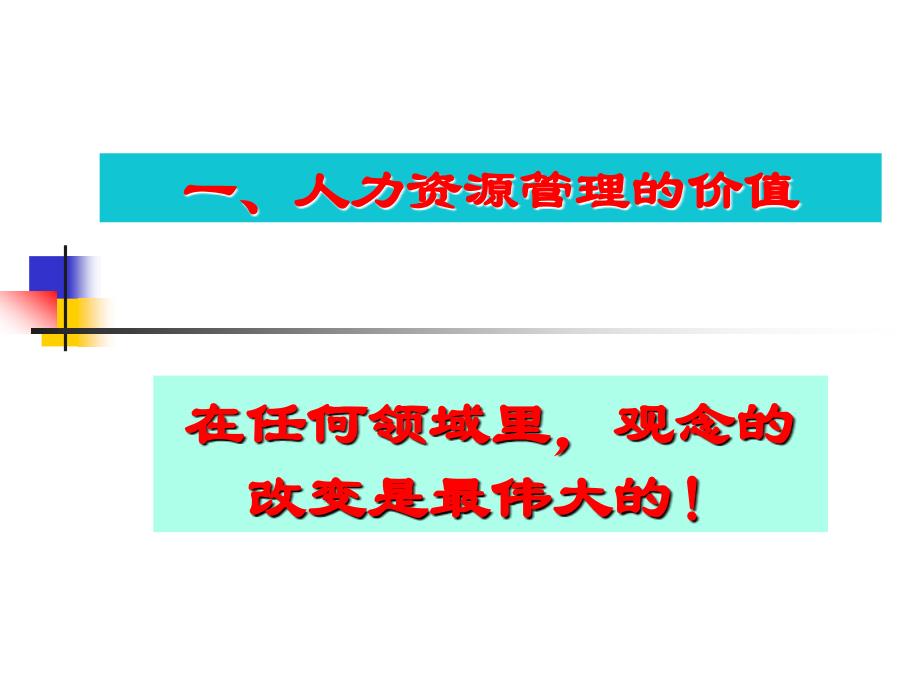 一、人力资源管理的价值

在任何领域里，观念的改变是最伟大的！